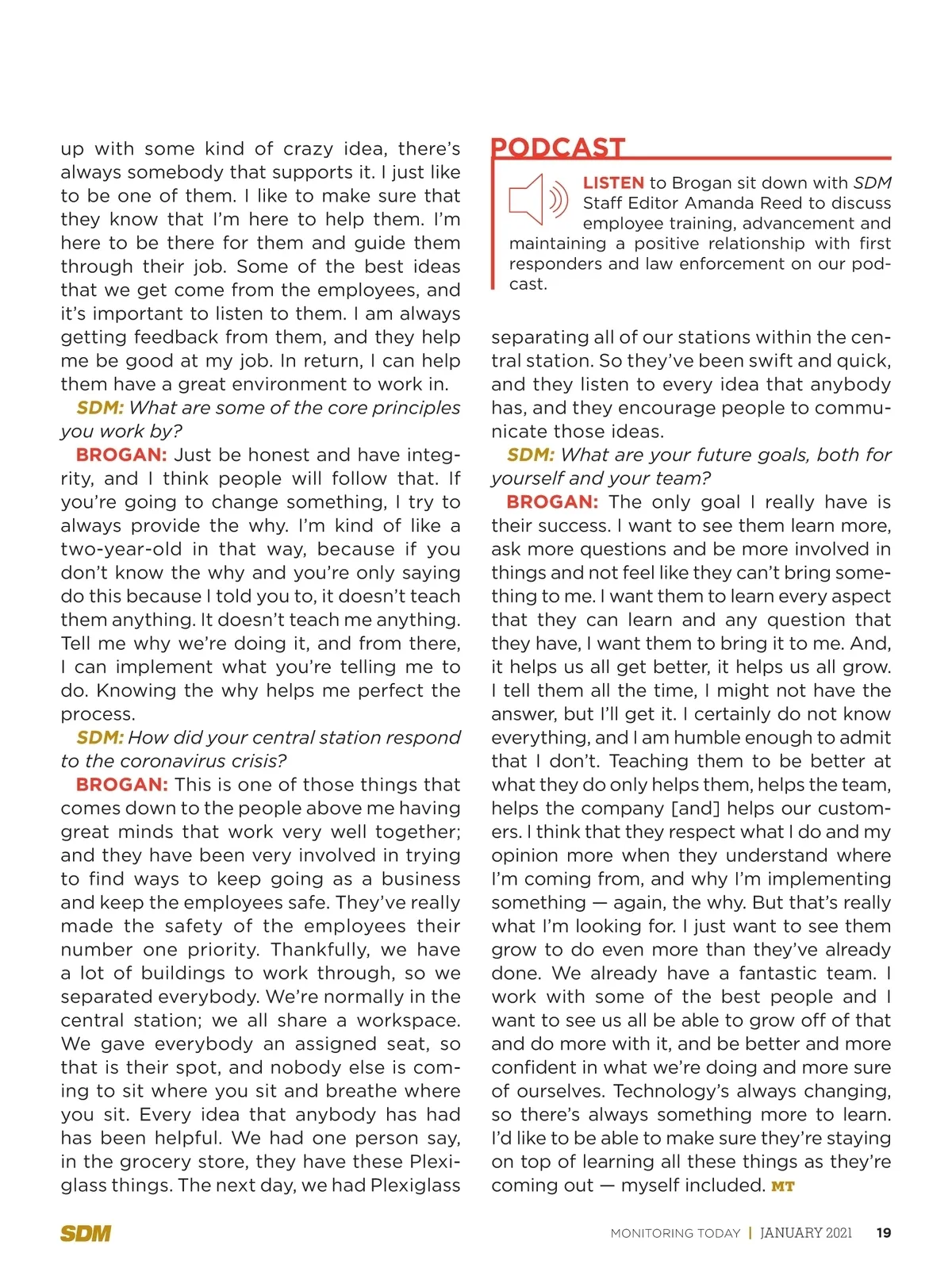 up with some kind of crazy idea, there's always somebody that supports it. I just like to be one of them. I like to make sure that they know that I'm here to help them. I'm here to be there for them and guide them through their job. Some of the best ideas that we get come from the employees, and it's important to listen to them. I am always getting feedback from them, and they help me be good at my job. In return, I can help them have a great environment to work in.

SDM: What are some of the core principles you work by?

BROGAN: Just be honest and have integrity, and I think people will follow that. If you're going to change something, I try to always provide the why. I'm kind of like a two-year-old in that way, because if you don't know the why and you're only saying do this because I told you to, it doesn't teach them anything. It doesn't teach me anything. Tell me why we're doing it, and from there, I can implement what you're telling me to do. Knowing the why helps me perfect the process.

SDM: How did your central station respond to the coronavirus crisis?

BROGAN: This is one of those things that comes down to the people above me having great minds that work very well together; and they have been very involved in trying to find ways to keep going as a business and keep the employees safe. They've really made the safety of the employees their number one priority. Thankfully, we have a lot of buildings to work through, so we separated everybody. We're normally in the central station; we all share a workspace. We gave everybody an assigned seat, so that is their spot, and nobody else is coming to sit where you sit and breathe where you sit. Every idea that anybody has had has been helpful. We had one person say, in the grocery store, they have these Plexiglass things. The next day, we had Plexiglass

PODCAST

LISTEN to Brogan sit down with SDM Staff Editor Amanda Reed to discuss employee training, advancement and maintaining a positive relationship with first responders and law enforcement on our podcast.

separating all of our stations within the central station. So they've been swift and quick, and they listen to every idea that anybody has, and they encourage people to communicate those ideas.

SDM: What are your future goals, both for yourself and your team?

BROGAN: The only goal I really have is their success. I want to see them learn more, ask more questions and be more involved in things and not feel like they can't bring something to me. I want them to learn every aspect that they can learn and any question that they have, I want them to bring it to me. And, it helps us all get better, it helps us all grow. I tell them all the time, I might not have the answer, but I'll get it. I certainly do not know everything, and I am humble enough to admit that I don't. Teaching them to be better at what they do only helps them, helps the team, helps the company [and] helps our customers. I think that they respect what I do and my opinion more when they understand where I'm coming from, and why I'm implementing something — again, the why. But that's really what I'm looking for. I just want to see them grow to do even more than they've already done. We already have a fantastic team. I work with some of the best people and I want to see us all be able to grow off of that and do more with it, and be better and more confident in what we're doing and more sure of ourselves. Technology's always changing, so there's always something more to learn. I'd like to be able to make sure they're staying on top of learning all these things as they're coming out — myself included. MT

SDM MONITORING TODAY | JANUARY 2021 19